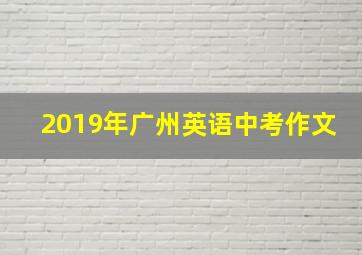 2019年广州英语中考作文